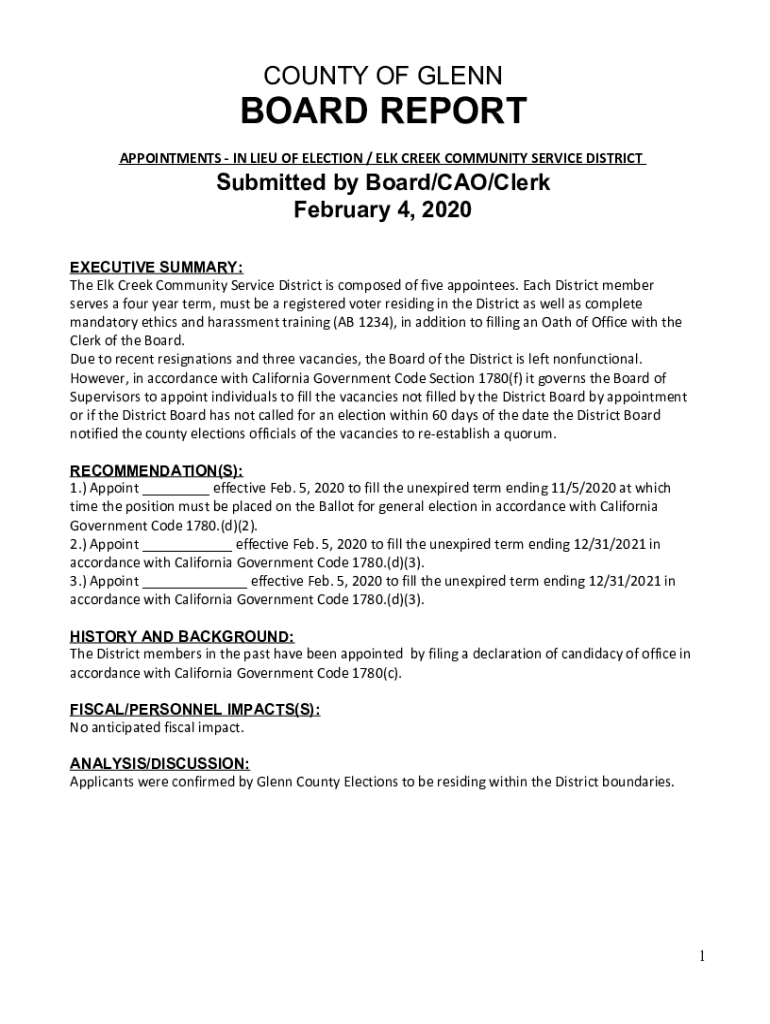 COUNTY OF GLENN

BOARD REPORT

APPOINTMENTS - IN LIEU OF ELECTION / ELK CREEK COMMUNITY SERVICE DISTRICT

Submitted by Board/CAO/Clerk
February 4, 2020

EXECUTIVE SUMMARY:
The Elk Creek Community Service District is composed of five appointees. Each District member serves a four year term, must be a registered voter residing in the District as well as complete mandatory ethics and harassment training (AB 1234), in addition to filling an Oath of Office with the Clerk of the Board.
Due to recent resignations and three vacancies, the Board of the District is left nonfunctional. However, in accordance with California Government Code Section 1780(f) it governs the Board of Supervisors to appoint individuals to fill the vacancies not filled by the District Board by appointment or if the District Board has not called for an election within 60 days of the date the District Board notified the county elections officials of the vacancies to re-establish a quorum.

RECOMMENDATION(S):
1.) Appoint _________ effective Feb. 5, 2020 to fill the unexpired term ending 11/5/2020 at which time the position must be placed on the Ballot for general election in accordance with California Government Code 1780.(d)(2).
2.) Appoint ____________ effective Feb. 5, 2020 to fill the unexpired term ending 12/31/2021 in accordance with California Government Code 1780.(d)(3).
3.) Appoint ______________ effective Feb. 5, 2020 to fill the unexpired term ending 12/31/2021 in accordance with California Government Code 1780.(d)(3).

HISTORY AND BACKGROUND:
The District members in the past have been appointed by filing a declaration of candidacy of office in accordance with California Government Code 1780(c).

FISCAL/PERSONNEL IMPACTS(S):
No anticipated fiscal impact.

ANALYSIS/DISCUSSION:
Applicants were confirmed by Glenn County Elections to be residing within the District boundaries.

1